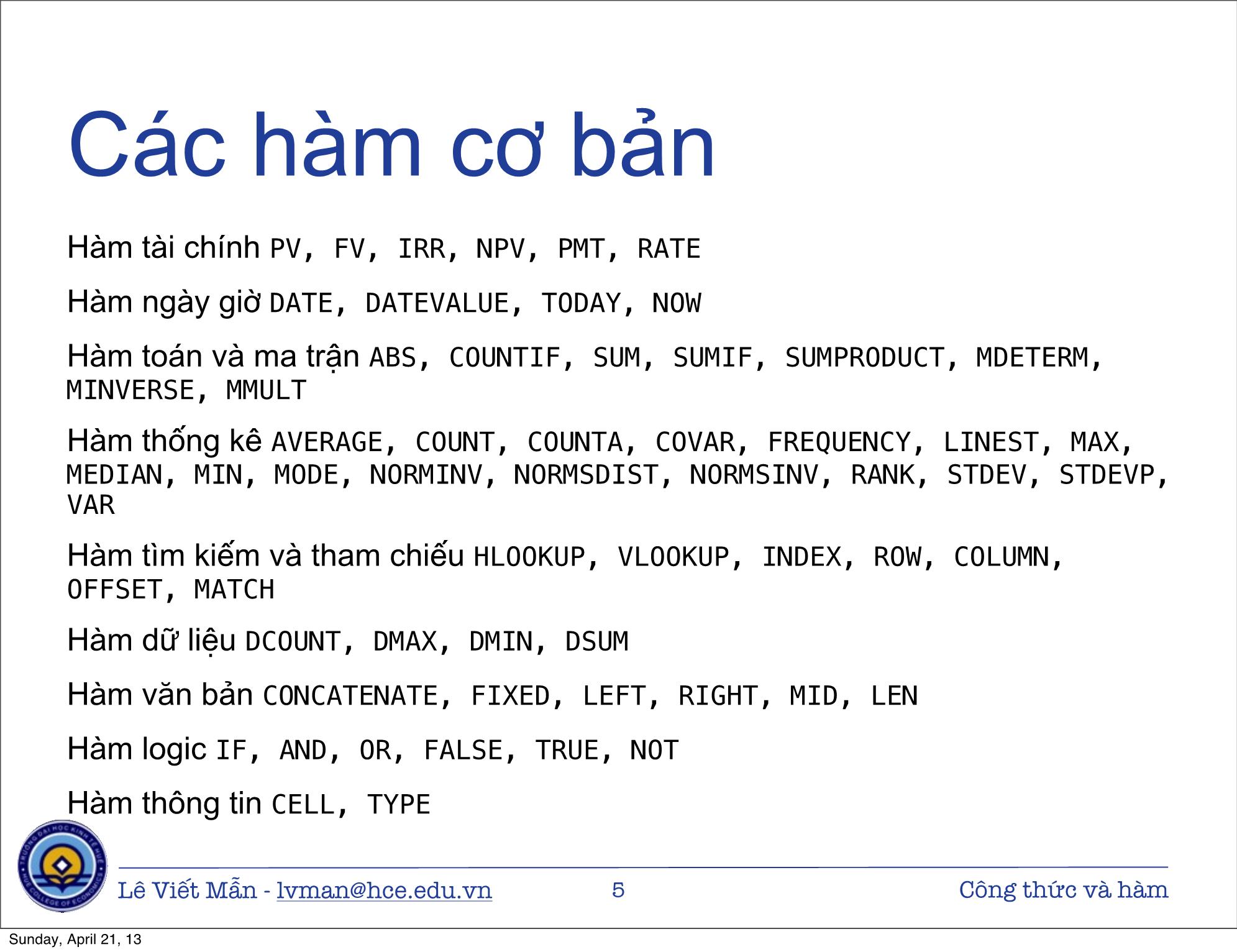 Các hàm cơ bản

Hàm tài chính PV, FV, IRR, NPV, PMT, RATE

Hàm ngày giờ DATE, DATEVALUE, TODAY, NOW

Hàm toán và ma trận ABS, COUNTIF, SUM, SUMIF, SUMPRODUCT, MDETERM, MINVERSE, MMULT

Hàm thống kê AVERAGE, COUNT, COUNTA, COVAR, FREQUENCY, LINEST, MAX, MEDIAN, MIN, MODE, NORMINV, NORMSDIST, NORMSINV, RANK, STDEV, STDEVP, VAR

Hàm tìm kiếm và tham chiếu HLOOKUP, VLOOKUP, INDEX, ROW, COLUMN, OFFSET, MATCH

Hàm dữ liệu DCOUNT, DMAX, DMIN, DSUM

Hàm văn bản CONCATENATE, FIXED, LEFT, RIGHT, MID, LEN

Hàm logic IF, AND, OR, FALSE, TRUE, NOT

Hàm thông tin CELL, TYPE

TRƯỜNG ĐẠI HỌC KINH TẾ HUẾ HUE COLLEGE OF ECONOMICS

Lê Viết Mẫn - lvman@hce.edu.vn 5 Công thức và hàm

Sunday, April 21, 13